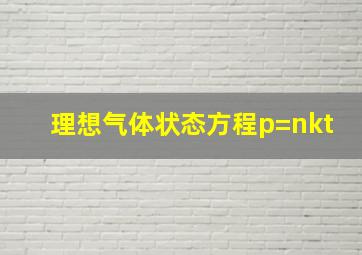 理想气体状态方程p=nkt